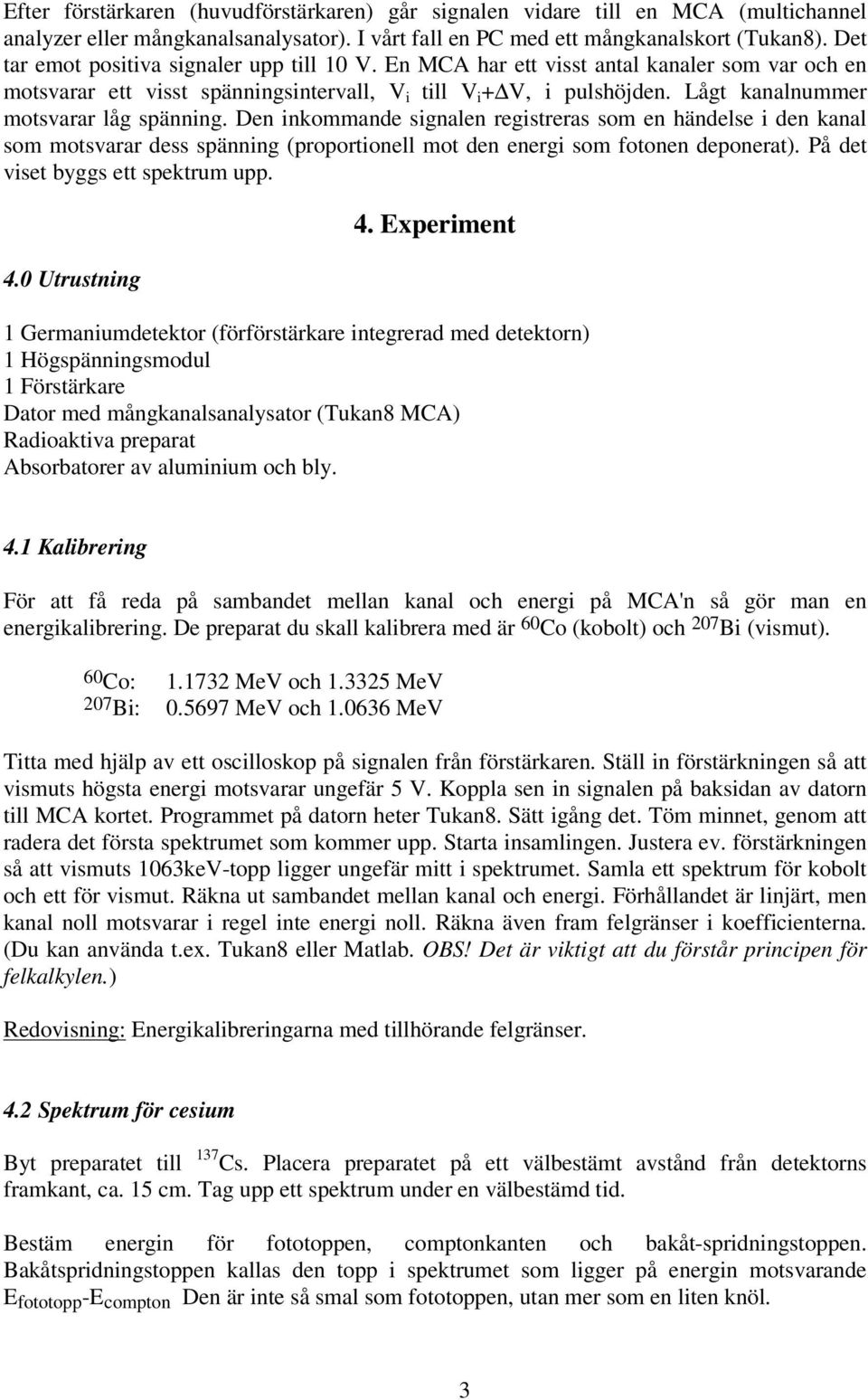 Efter förstärkaren (huvudförstärkaren) går signalen vidare till en MCA (multichannel analyzer eller mångkanalsanalysator). I vårt fall en PC med ett mångkanalskort (Tukan8). Det tar emot positiva signaler upp till 10 V. En MCA har ett visst antal kanaler som var och en motsvarar ett visst spänningsintervall, $V_i$ till $V_i+\Delta V$, i pulshöjden. Lågt kanalnummer motsvarar låg spänning. Den inkommande signalen registreras som en händelse i den kanal som motsvarar dess spänning (proportionell mot den energi som fotonen deponerat). På det viset byggs ett spektrum upp.

4. Experiment

4.0 Utrustning

1 Germaniumdetektor (förförstärkare integrerad med detektorn)
1 Högspänningsmodul
1 Förstärkare
Dator med mångkanalsanalysator (Tukan8 MCA)
Radioaktiva preparat
Absorbatorer av aluminium och bly.

4.1 Kalibrering

För att få reda på sambandet mellan kanal och energi på MCA'n så gör man en energikalibrering. De preparat du skall kalibrera med är $^{60}$Co (kobolt) och $^{207}$Bi (vismut).

$^{60}$Co: 1.1732 MeV och 1.3325 MeV
$^{207}$Bi: 0.5697 MeV och 1.0636 MeV

Titta med hjälp av ett oscilloskop på signalen från förstärkaren. Ställ in förstärkningen så att vismuts högsta energi motsvarar ungefär 5 V. Koppla sen in signalen på baksidan av datorn till MCA kortet. Programmet på datorn heter Tukan8. Sätt igång det. Töm minnet, genom att radera det första spektrumet som kommer upp. Starta insamlingen. Justera ev. förstärkningen så att vismuts 1063keV-topp ligger ungefär mitt i spektrumet. Samla ett spektrum för kobolt och ett för vismut. Räkna ut sambandet mellan kanal och energi. Förhållandet är linjärt, men kanal noll motsvarar i regel inte energi noll. Räkna även fram felgränser i koefficienterna. (Du kan använda t.ex. Tukan8 eller Matlab. OBS! Det är viktigt att du förstår principen för felkalkylen.)

Redovisning: Energikalibreringarna med tillhörande felgränser.

4.2 Spektrum för cesium

Byt preparatet till $^{137}$Cs. Placera preparatet på ett välbestämt avstånd från detektorns framkant, ca. 15 cm. Tag upp ett spektrum under en välbestämd tid.

Bestäm energin för fototoppen, comptonkanten och bakåt-spridningstoppen. Bakåtspridningstoppen kallas den topp i spektrumet som ligger på energin motsvarande $E_{fototopp}$-$E_{compton}$ Den är inte så smal som fototoppen, utan mer som en liten knöl.

3